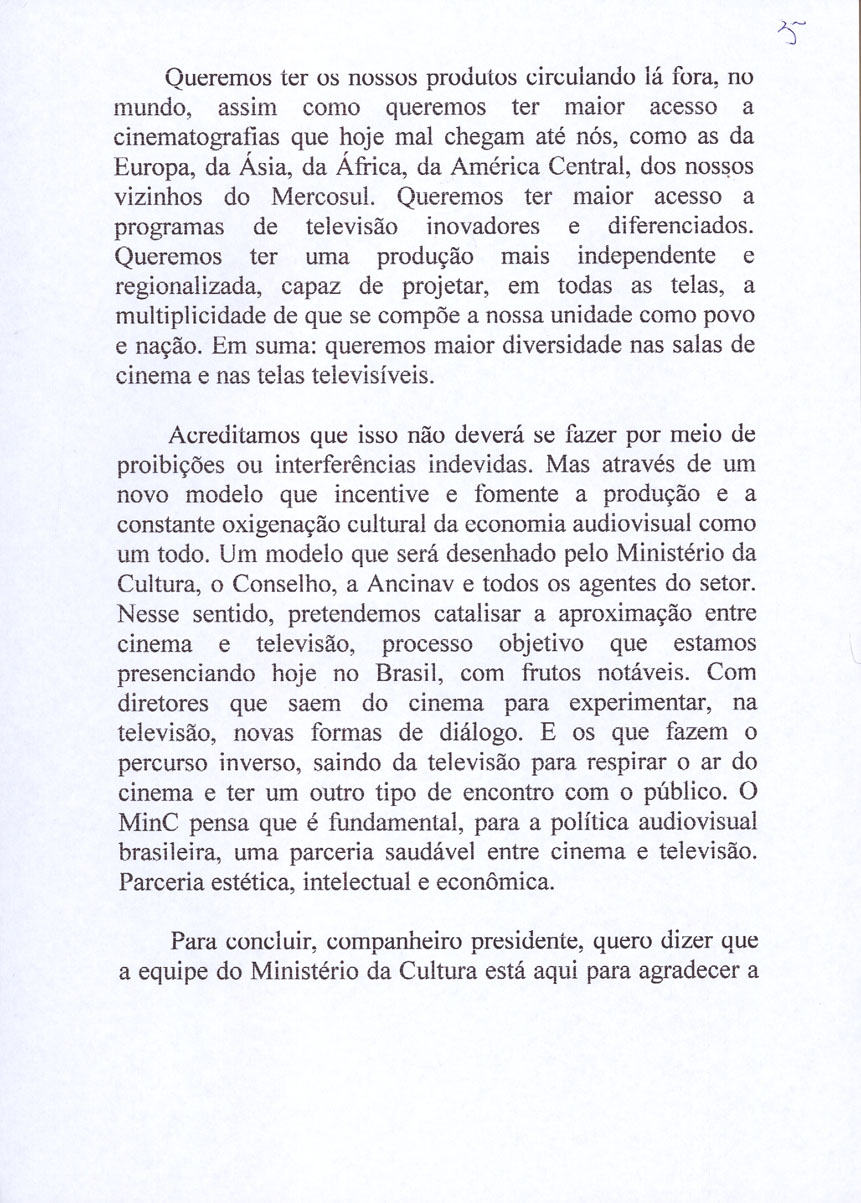 35

Queremos ter os nossos produtos circulando lá fora, no mundo, assim como queremos ter maior acesso a cinematografias que hoje mal chegam até nós, como as da Europa, da Ásia, da África, da América Central, dos nossos vizinhos do Mercosul. Queremos ter maior acesso a programas de televisão inovadores e diferenciados. Queremos ter uma produção mais independente e regionalizada, capaz de projetar, em todas as telas, a multiplicidade de que se compõe a nossa unidade como povo e nação. Em suma: queremos maior diversidade nas salas de cinema e nas telas televisíveis.

Acreditamos que isso não deverá se fazer por meio de proibições ou interferências indevidas. Mas através de um novo modelo que incentive e fomente a produção e a constante oxigenação cultural da economia audiovisual como um todo. Um modelo que será desenhado pelo Ministério da Cultura, o Conselho, a Ancinav e todos os agentes do setor. Nesse sentido, pretendemos catalisar a aproximação entre cinema e televisão, processo objetivo que estamos presenciando hoje no Brasil, com frutos notáveis. Com diretores que saem do cinema para experimentar, na televisão, novas formas de diálogo. E os que fazem o percurso inverso, saindo da televisão para respirar o ar do cinema e ter um outro tipo de encontro com o público. O MinC pensa que é fundamental, para a política audiovisual brasileira, uma parceria saudável entre cinema e televisão. Parceria estética, intelectual e econômica.

Para concluir, companheiro presidente, quero dizer que a equipe do Ministério da Cultura está aqui para agradecer a